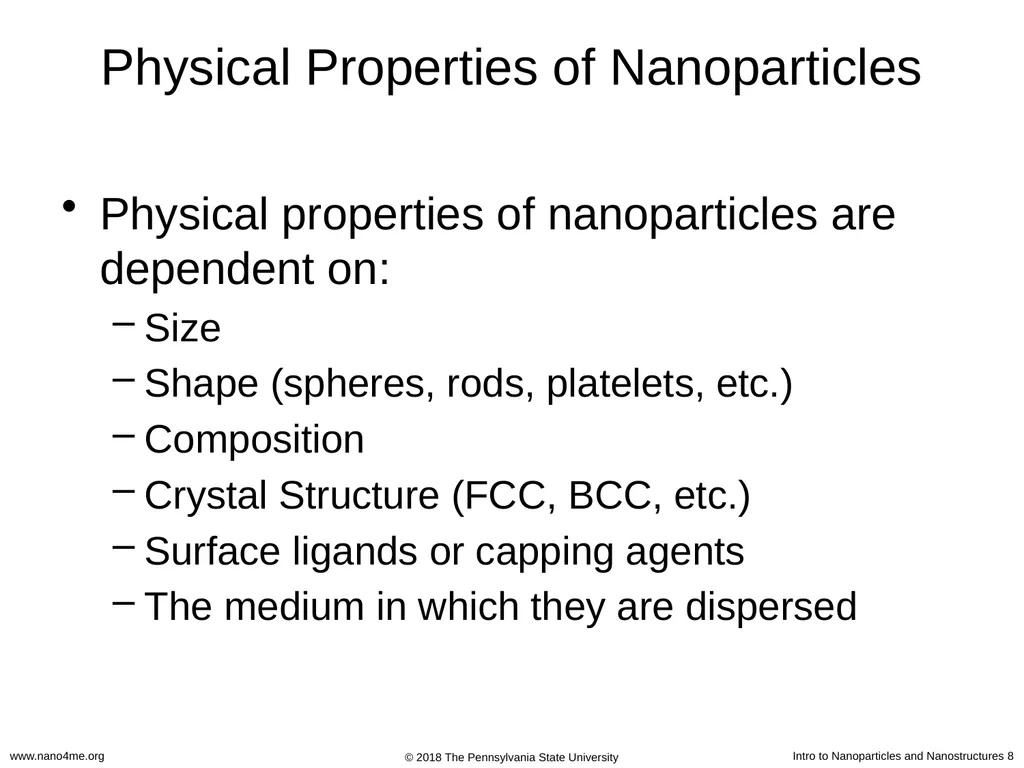 Physical Properties of Nanoparticles

• Physical properties of nanoparticles are dependent on:
– Size
– Shape (spheres, rods, platelets, etc.)
– Composition
– Crystal Structure (FCC, BCC, etc.)
– Surface ligands or capping agents
– The medium in which they are dispersed

www.nano4me.org © 2018 The Pennsylvania State University Intro to Nanoparticles and Nanostructures 8